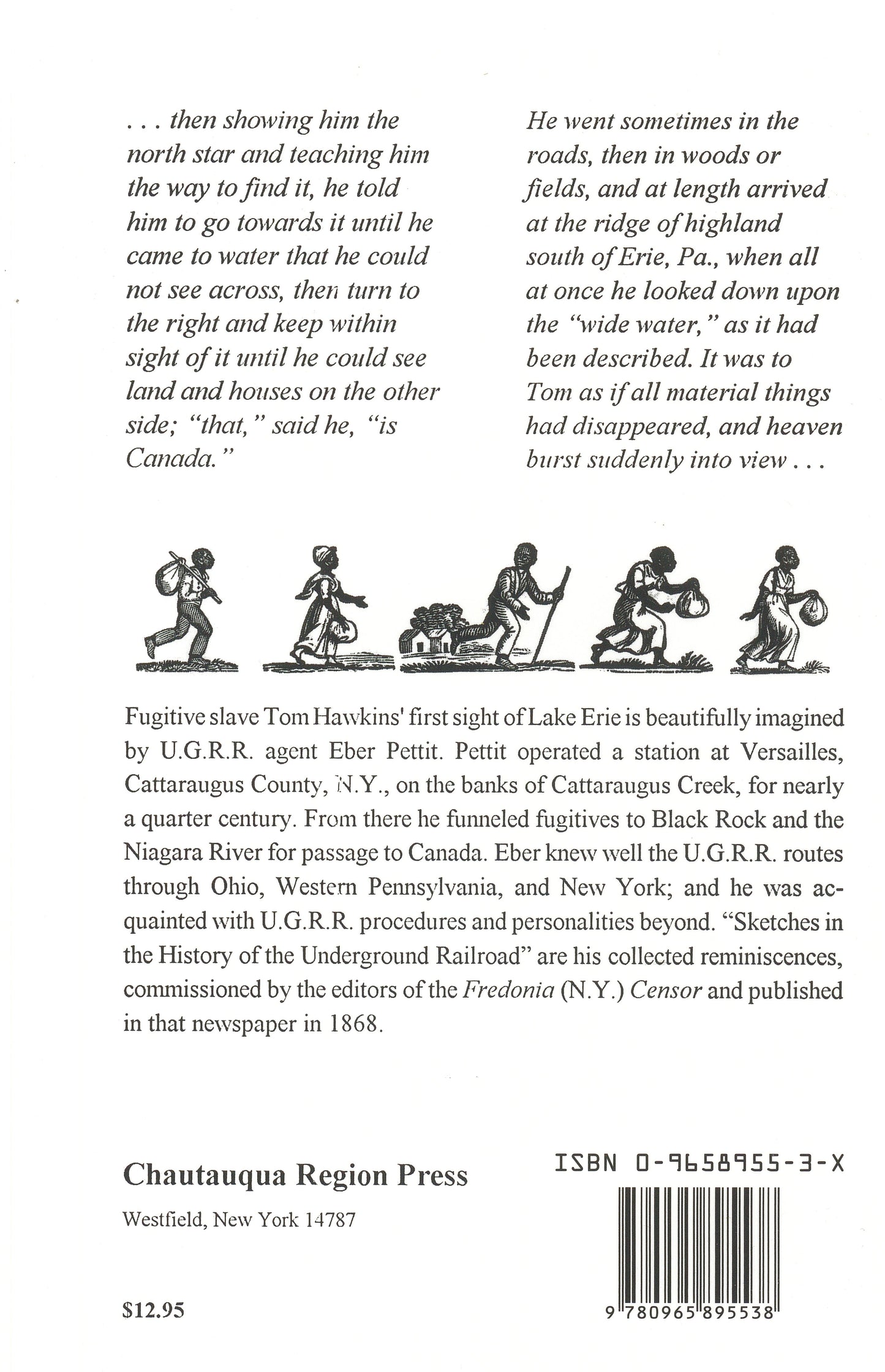 . . . then showing him the north star and teaching him the way to find it, he told him to go towards it until he came to water that he could not see across, then turn to the right and keep within sight of it until he could see land and houses on the other side; "that," said he, "is Canada."

He went sometimes in the roads, then in woods or fields, and at length arrived at the ridge of highland south of Erie, Pa., when all at once he looked down upon the "wide water," as it had been described. It was to Tom as if all material things had disappeared, and heaven burst suddenly into view . . .

Fugitive slave Tom Hawkins' first sight of Lake Erie is beautifully imagined by U.G.R.R. agent Eber Pettit. Pettit operated a station at Versailles, Cattaraugus County, N.Y., on the banks of Cattaraugus Creek, for nearly a quarter century. From there he funneled fugitives to Black Rock and the Niagara River for passage to Canada. Eber knew well the U.G.R.R. routes through Ohio, Western Pennsylvania, and New York; and he was acquainted with U.G.R.R. procedures and personalities beyond. "Sketches in the History of the Underground Railroad" are his collected reminiscences, commissioned by the editors of the Fredonia (N.Y.) Censor and published in that newspaper in 1868.

Chautauqua Region Press

Westfield, New York 14787

$12.95

ISBN 0-9658955-3-X

9 780965 895538